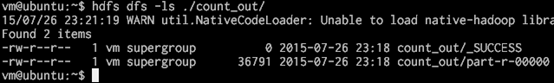 vm@ubuntu:~$ hdfs dfs -ls ./count_out/
15/07/26 23:21:19 WARN util.NativeCodeLoader: Unable to load native-hadoop libra
Found 2 items
-rw-r--r--   1 vm supergroup          0 2015-07-26 23:18 count_out/_SUCCESS
-rw-r--r--   1 vm supergroup      36791 2015-07-26 23:18 count_out/part-r-00000
vm@ubuntu:~$